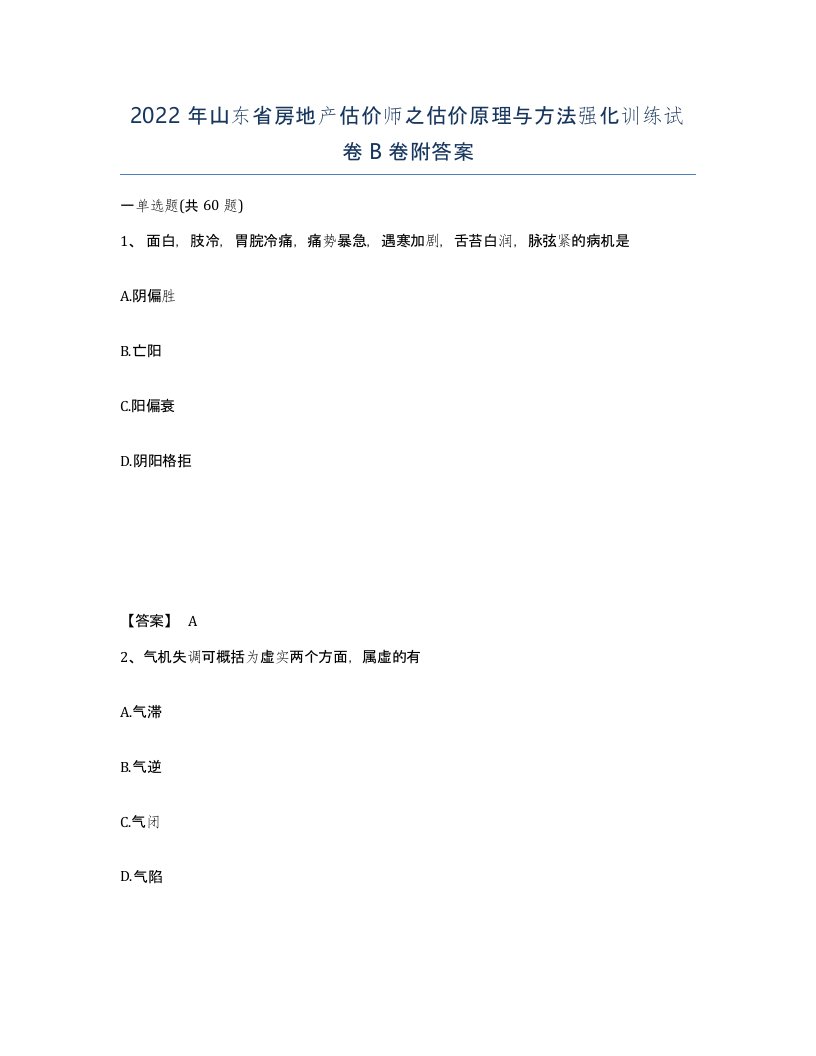 2022 年山东省房地产估价师之估价原理与方法强化训练试卷 B 卷附答案

一单选题(共 60 题)

1、 面白，肢冷，胃脘冷痛，痛势暴急，遇寒加剧，舌苔白润，脉弦紧的病机是

A.阴偏胜

B.亡阳

C.阳偏衰

D.阴阳格拒

【答案】 A

2、气机失调可概括为虚实两个方面，属虚的有

A.气滞

B.气逆

C.气闭

D.气陷